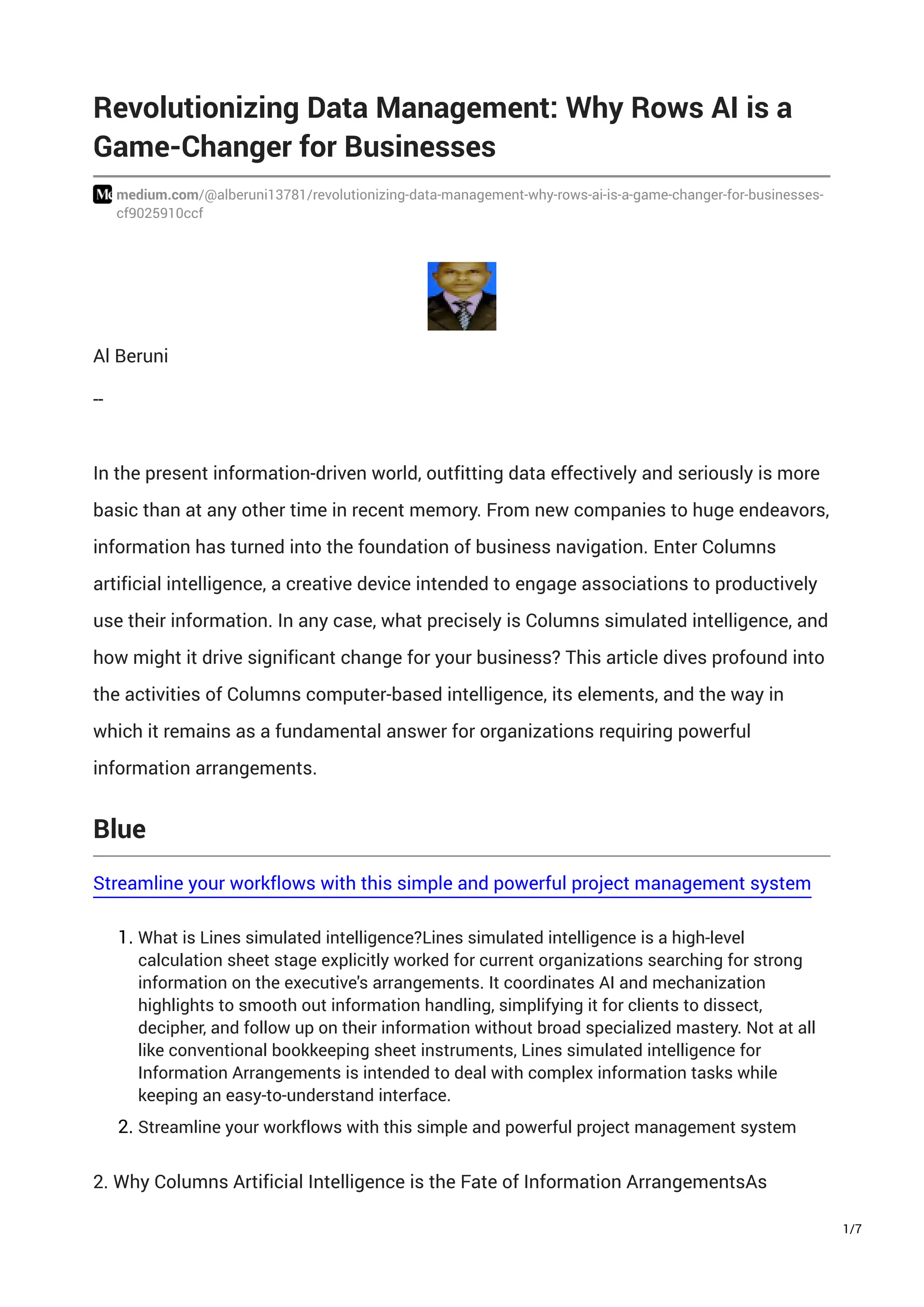 Revolutionizing Data Management: Why Rows AI is a Game-Changer for Businesses

medium.com/@alberuni13781/revolutionizing-data-management-why-rows-ai-is-a-game-changer-for-businesses-cf9025910ccf

Al Beruni

--

In the present information-driven world, outfitting data effectively and seriously is more basic than at any other time in recent memory. From new companies to huge endeavors, information has turned into the foundation of business navigation. Enter Columns artificial intelligence, a creative device intended to engage associations to productively use their information. In any case, what precisely is Columns simulated intelligence, and how might it drive significant change for your business? This article dives profound into the activities of Columns computer-based intelligence, its elements, and the way in which it remains as a fundamental answer for organizations requiring powerful information arrangements.

Blue

Streamline your workflows with this simple and powerful project management system

1. What is Lines simulated intelligence?Lines simulated intelligence is a high-level calculation sheet stage explicitly worked for current organizations searching for strong information on the executive's arrangements. It coordinates AI and mechanization highlights to smooth out information handling, simplifying it for clients to dissect, decipher, and follow up on their information without broad specialized mastery. Not at all like conventional bookkeeping sheet instruments, Lines simulated intelligence for Information Arrangements is intended to deal with complex information tasks while keeping an easy-to-understand interface.
2. Streamline your workflows with this simple and powerful project management system

2. Why Columns Artificial Intelligence is the Fate of Information ArrangementsAs

1/7